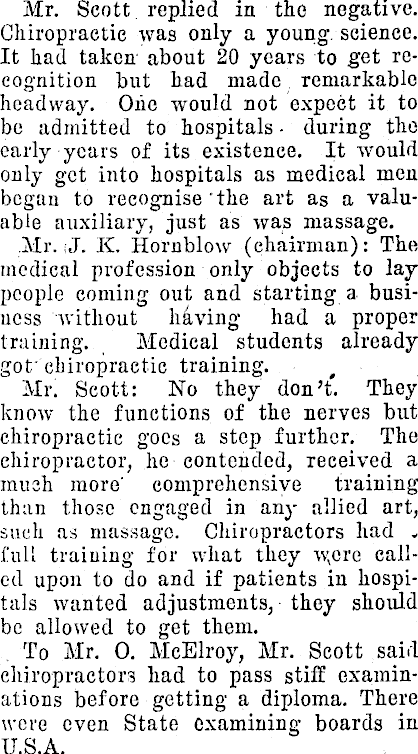 Mr. Scott replied in the negative. Chiropractic was only a young science. It had taken about 20 years to get recognition but had made remarkable headway. One would not expect it to be admitted to hospitals during the early years of its existence. It would only get into hospitals as medical men began to recognise the art as a valuable auxiliary, just as was massage.

Mr. J. K. Hornblow (chairman): The medical profession only objects to lay people coming out and starting a business without having had a proper training. Medical students already got chiropractic training.

Mr. Scott: No they don't. They know the functions of the nerves but chiropractic goes a step further. The chiropractor, he contended, received a much more comprehensive training than those engaged in any allied art, such as massage. Chiropractors had full training for what they were called upon to do and if patients in hospitals wanted adjustments, they should be allowed to get them.

To Mr. O. McElroy, Mr. Scott said chiropractors had to pass stiff examinations before getting a diploma. There were even State examining boards in U.S.A.